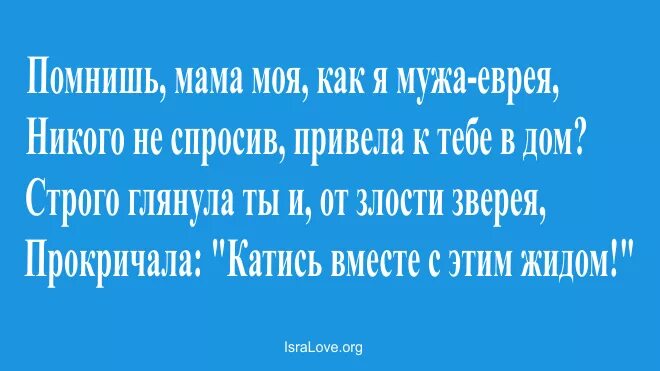 Помнишь, мама моя, как я мужа-еврея,
Никого не спросив, привела к тебе в дом?
Строго глянула ты и, от злости зверея,
Прокричала: "Катись вместе с этим жидом!"

IsraLove.org